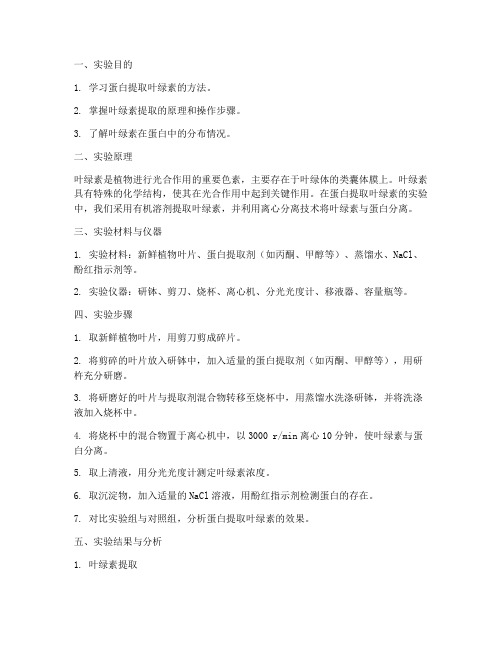 一、实验目的

1. 学习蛋白提取叶绿素的方法。

2. 掌握叶绿素提取的原理和操作步骤。

3. 了解叶绿素在蛋白中的分布情况。

二、实验原理

叶绿素是植物进行光合作用的重要色素，主要存在于叶绿体的类囊体膜上。叶绿素具有特殊的化学结构，使其在光合作用中起到关键作用。在蛋白提取叶绿素的实验中，我们采用有机溶剂提取叶绿素，并利用离心分离技术将叶绿素与蛋白分离。

三、实验材料与仪器

1. 实验材料：新鲜植物叶片、蛋白提取剂（如丙酮、甲醇等）、蒸馏水、NaCl、酚红指示剂等。

2. 实验仪器：研钵、剪刀、烧杯、离心机、分光光度计、移液器、容量瓶等。

四、实验步骤

1. 取新鲜植物叶片，用剪刀剪成碎片。

2. 将剪碎的叶片放入研钵中，加入适量的蛋白提取剂（如丙酮、甲醇等），用研杵充分研磨。

3. 将研磨好的叶片与提取剂混合物转移至烧杯中，用蒸馏水洗涤研钵，并将洗涤液加入烧杯中。

4. 将烧杯中的混合物置于离心机中，以 3000 r/min 离心 10 分钟，使叶绿素与蛋白分离。

5. 取上清液，用分光光度计测定叶绿素浓度。

6. 取沉淀物，加入适量的 NaCl 溶液，用酚红指示剂检测蛋白的存在。

7. 对比实验组与对照组，分析蛋白提取叶绿素的效果。

五、实验结果与分析

1. 叶绿素提取